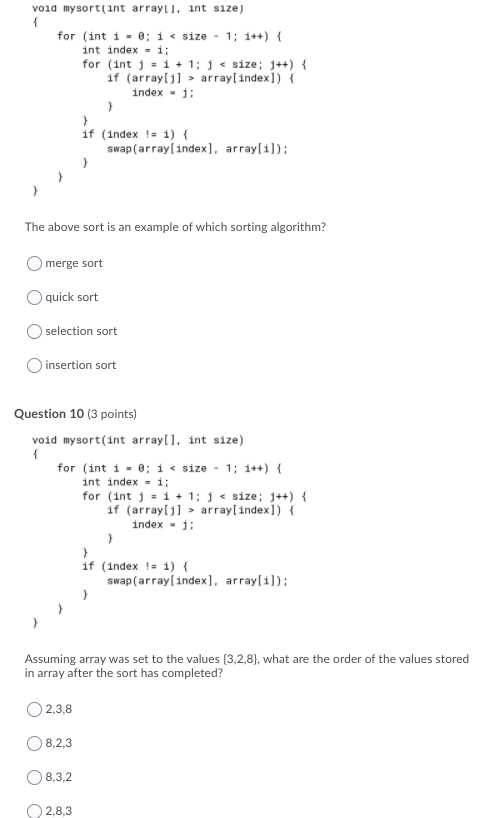 void mysort(int array[], int size)
{
    for (int i = 0; i < size - 1; i++) {
        int index = i;
        for (int j = i + 1; j < size; j++) {
            if (array[j] > array[index]) {
                index = j;
            }
        }
        if (index != i) {
            swap(array[index], array[i]);
        }
    }
}

The above sort is an example of which sorting algorithm?

merge sort

quick sort

selection sort

insertion sort

Question 10 (3 points)

void mysort(int array[], int size)
{
    for (int i = 0; i < size - 1; i++) {
        int index = i;
        for (int j = i + 1; j < size; j++) {
            if (array[j] > array[index]) {
                index = j;
            }
        }
        if (index != i) {
            swap(array[index], array[i]);
        }
    }
}

Assuming array was set to the values {3,2,8}, what are the order of the values stored in array after the sort has completed?

2,3,8

8,2,3

8,3,2

2,8,3